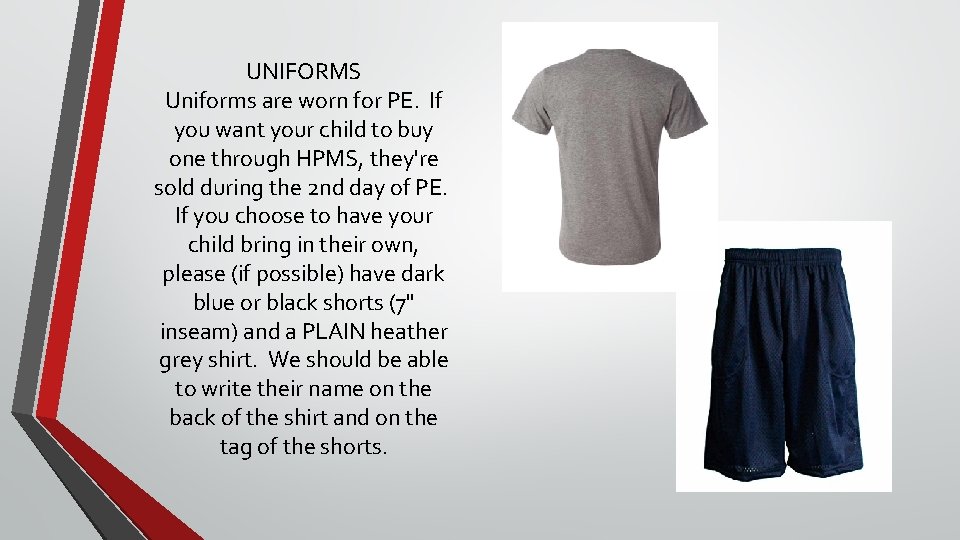 UNIFORMS
Uniforms are worn for PE. If you want your child to buy one through HPMS, they're sold during the 2nd day of PE. If you choose to have your child bring in their own, please (if possible) have dark blue or black shorts (7" inseam) and a PLAIN heather grey shirt. We should be able to write their name on the back of the shirt and on the tag of the shorts.